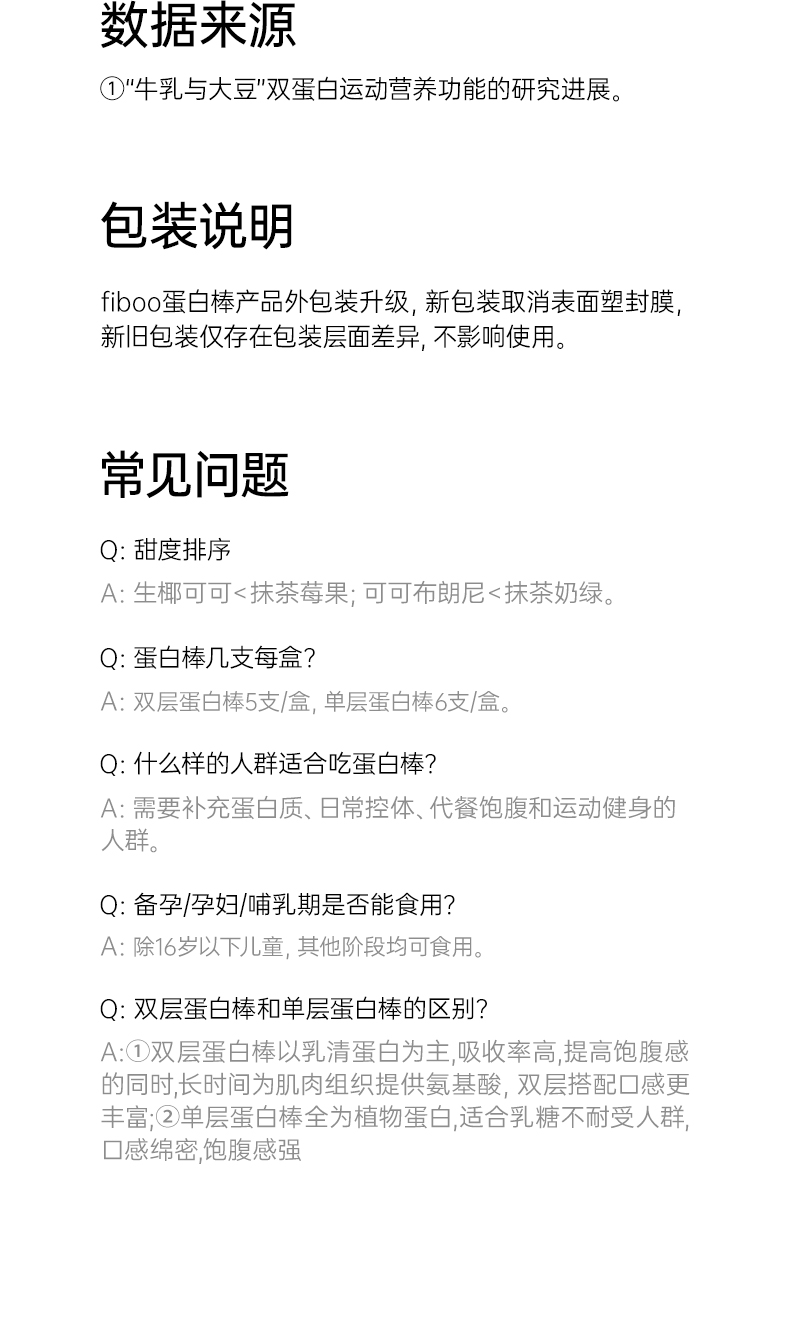 数据来源

①"牛乳与大豆"双蛋白运动营养功能的研究进展。

包装说明

fiboo蛋白棒产品外包装升级, 新包装取消表面塑封膜, 新旧包装仅存在包装层面差异, 不影响使用。

常见问题

Q: 甜度排序

A: 生椰可可<抹茶莓果; 可可布朗尼<抹茶奶绿。

Q: 蛋白棒几支每盒?

A: 双层蛋白棒5支/盒, 单层蛋白棒6支/盒。

Q: 什么样的人群适合吃蛋白棒?

A: 需要补充蛋白质、日常控体、代餐饱腹和运动健身的人群。

Q: 备孕/孕妇/哺乳期是否能食用?

A: 除16岁以下儿童, 其他阶段均可食用。

Q: 双层蛋白棒和单层蛋白棒的区别?

A:①双层蛋白棒以乳清蛋白为主,吸收率高,提高饱腹感的同时,长时间为肌肉组织提供氨基酸, 双层搭配口感更丰富;②单层蛋白棒全为植物蛋白,适合乳糖不耐受人群,口感绵密,饱腹感强